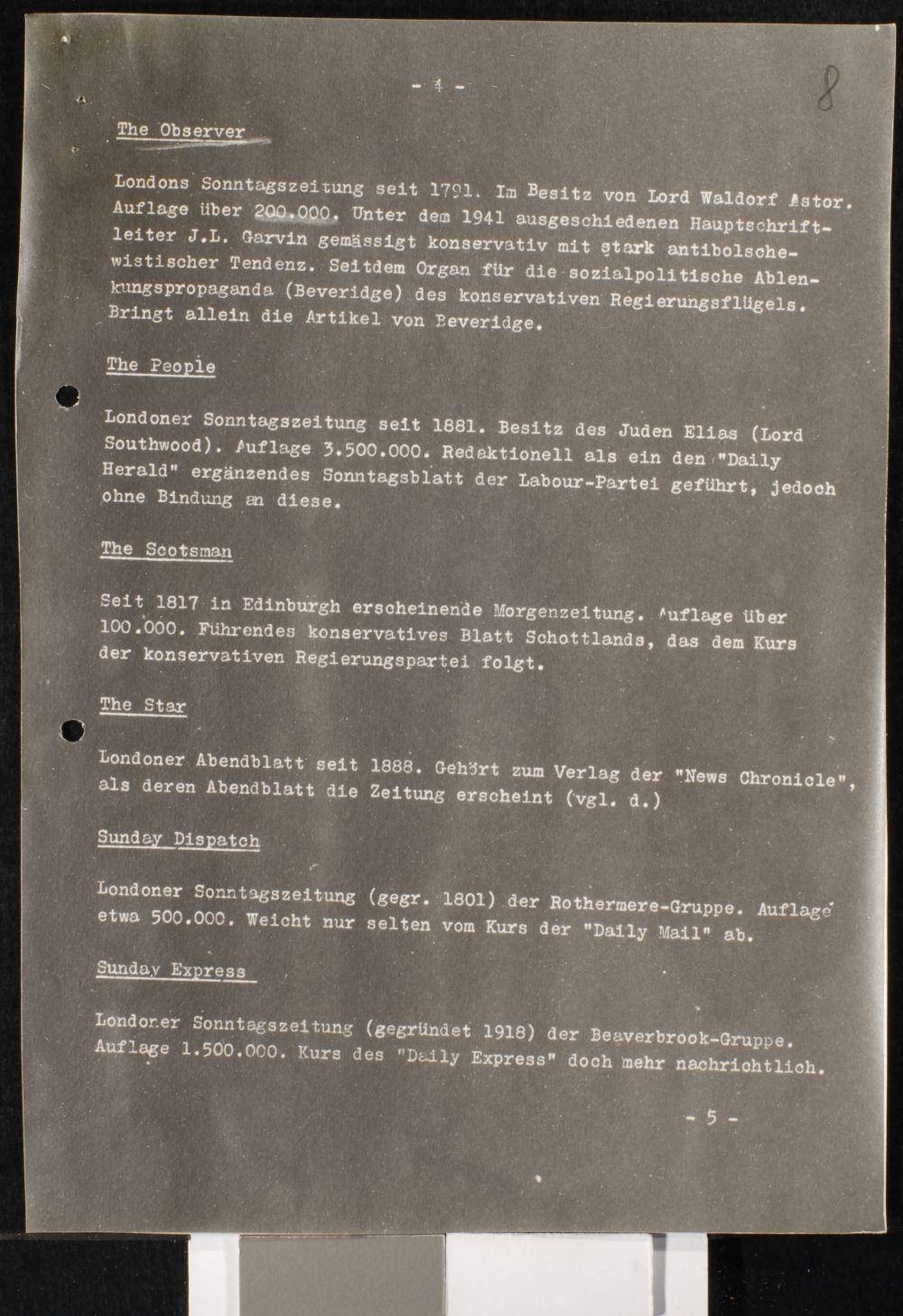 - 4 -

8

The Observer

Londons Sonntagszeitung seit 1791. Im Besitz von Lord Waldorf Astor. Auflage über 200.000. Unter dem 1941 ausgeschiedenen Hauptschriftleiter J.L. Garvin gemässigt konservativ mit stark antibolschewistischer Tendenz. Seitdem Organ für die sozialpolitische Ablenkungspropaganda (Beveridge) des konservativen Regierungsflügels. Bringt allein die Artikel von Beveridge.

The People

Londoner Sonntagszeitung seit 1881. Besitz des Juden Elias (Lord Southwood). Auflage 3.500.000. Redaktionell als ein den "Daily Herald" ergänzendes Sonntagsblatt der Labour-Partei geführt, jedoch ohne Bindung an diese.

The Scotsman

Seit 1817 in Edinburgh erscheinende Morgenzeitung. Auflage über 100.000. Führendes konservatives Blatt Schottlands, das dem Kurs der konservativen Regierungspartei folgt.

The Star

Londoner Abendblatt seit 1888. Gehört zum Verlag der "News Chronicle", als deren Abendblatt die Zeitung erscheint (vgl. d.)

Sunday Dispatch

Londoner Sonntagszeitung (gegr. 1801) der Rothermere-Gruppe. Auflage etwa 500.000. Weicht nur selten vom Kurs der "Daily Mail" ab.

Sunday Express

Londoner Sonntagszeitung (gegründet 1918) der Beaverbrook-Gruppe. Auflage 1.500.000. Kurs des "Daily Express" doch mehr nachrichtlich.

- 5 -